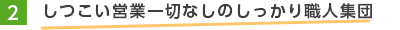 2 しつこい営業一切なしのしっかり職人集団